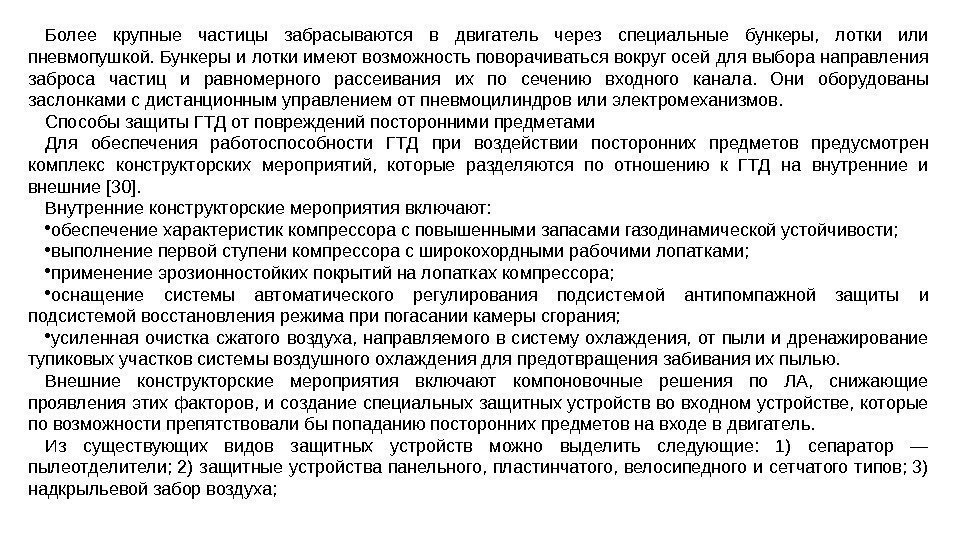 Более крупные частицы забрасываются в двигатель через специальные бункеры, лотки или пневмопушкой. Бункеры и лотки имеют возможность поворачиваться вокруг осей для выбора направления заброса частиц и равномерного рассеивания их по сечению входного канала. Они оборудованы заслонками с дистанционным управлением от пневмоцилиндров или электромеханизмов.

Способы защиты ГТД от повреждений посторонними предметами

Для обеспечения работоспособности ГТД при воздействии посторонних предметов предусмотрен комплекс конструкторских мероприятий, которые разделяются по отношению к ГТД на внутренние и внешние [30].

Внутренние конструкторские мероприятия включают:

•обеспечение характеристик компрессора с повышенными запасами газодинамической устойчивости;

•выполнение первой ступени компрессора с широкохордными рабочими лопатками;

•применение эрозионностойких покрытий на лопатках компрессора;

•оснащение системы автоматического регулирования подсистемой антипомпажной защиты и подсистемой восстановления режима при погасании камеры сгорания;

•усиленная очистка сжатого воздуха, направляемого в систему охлаждения, от пыли и дренажирование тупиковых участков системы воздушного охлаждения для предотвращения забивания их пылью.

Внешние конструкторские мероприятия включают компоновочные решения по ЛА, снижающие проявления этих факторов, и создание специальных защитных устройств во входном устройстве, которые по возможности препятствовали бы попаданию посторонних предметов на входе в двигатель.

Из существующих видов защитных устройств можно выделить следующие: 1) сепаратор — пылеотделители; 2) защитные устройства панельного, пластинчатого, велосипедного и сетчатого типов; 3) надкрыльевой забор воздуха;